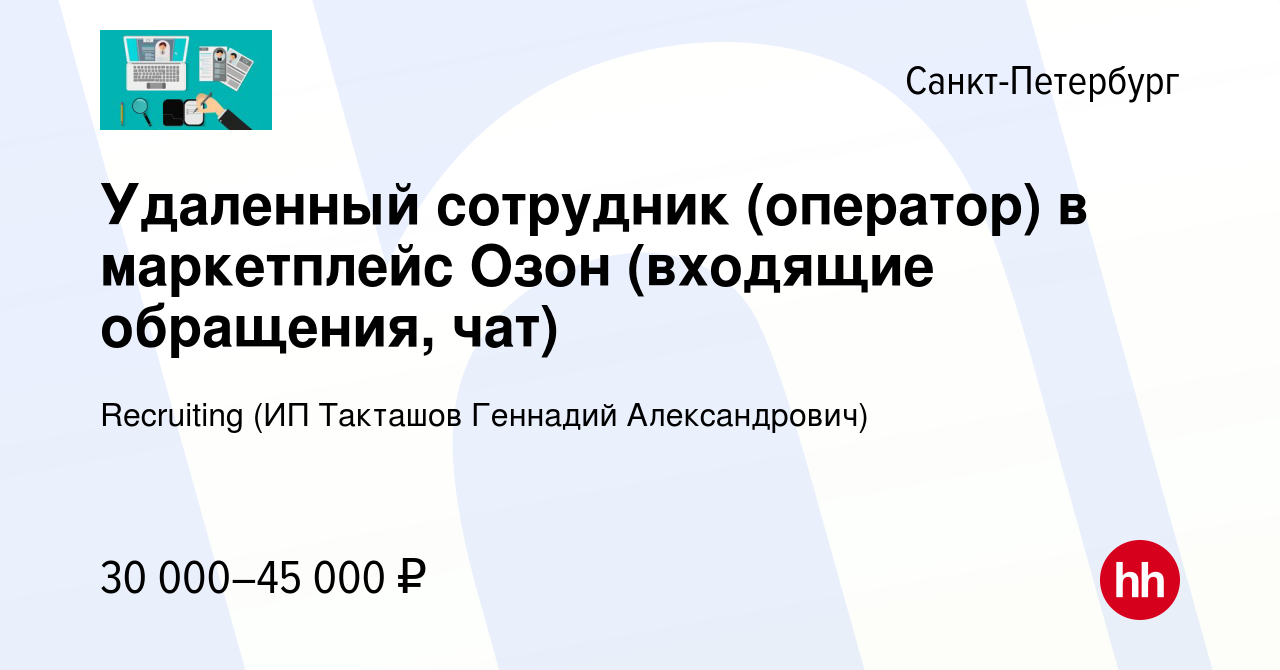 Санкт-Петербург

Удаленный сотрудник (оператор) в маркетплейс Озон (входящие обращения, чат)

Recruiting (ИП Такташов Геннадий Александрович)

30 000–45 000 ₽

hh